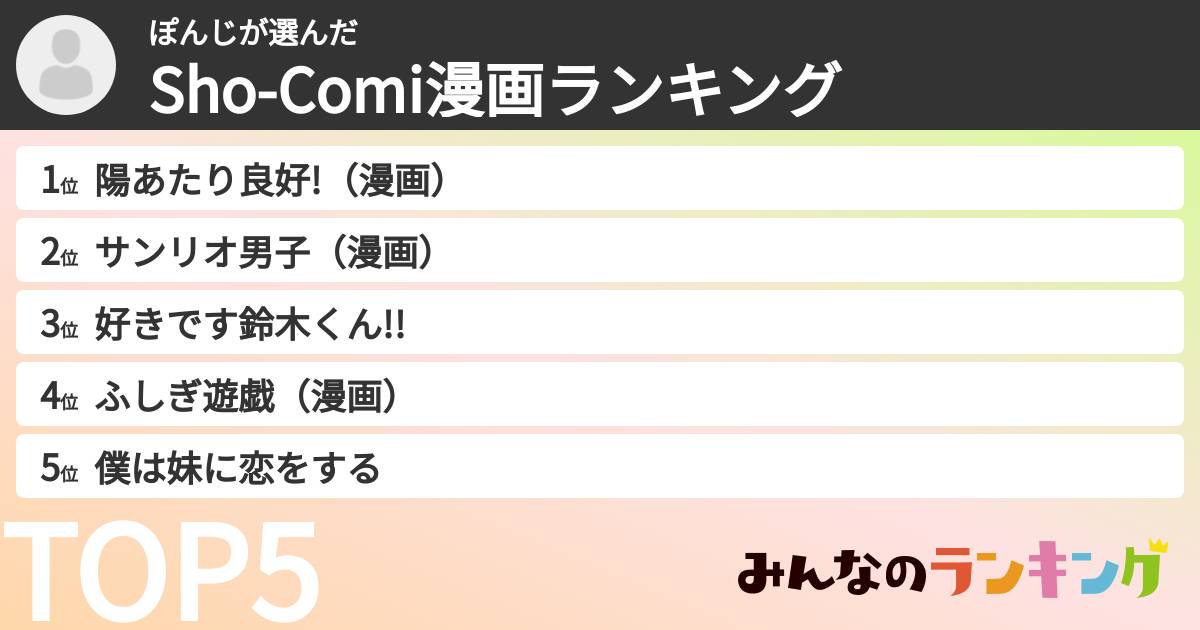 ぽんじが選んだ

Sho-Comi漫画ランキング

1位 陽あたり良好!（漫画）

2位 サンリオ男子（漫画）

3位 好きです鈴木くん!!

4位 ふしぎ遊戯（漫画）

5位 僕は妹に恋をする

TOP5

みんなのランキング